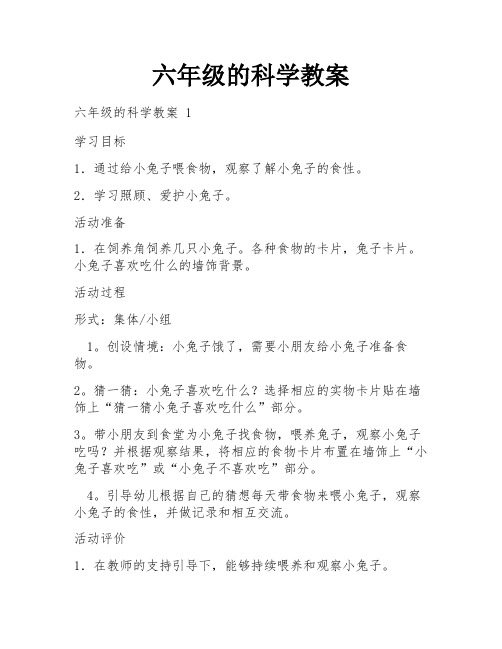 六年级的科学教案

六年级的科学教案 1

学习目标

1．通过给小兔子喂食物，观察了解小兔子的食性。

2．学习照顾、爱护小兔子。

活动准备

1．在饲养角饲养几只小兔子。各种食物的卡片，兔子卡片。小兔子喜欢吃什么的墙饰背景。

活动过程

形式：集体/小组

1。创设情境：小兔子饿了，需要小朋友给小兔子准备食物。

2。猜一猜：小兔子喜欢吃什么？选择相应的实物卡片贴在墙饰上“猜一猜小兔子喜欢吃什么”部分。

3。带小朋友到食堂为小兔子找食物，喂养兔子，观察小兔子吃吗？并根据观察结果，将相应的食物卡片布置在墙饰上“小兔子喜欢吃”或“小兔子不喜欢吃”部分。

4。引导幼儿根据自己的猜想每天带食物来喂小兔子，观察小兔子的食性，并做记录和相互交流。

活动评价

1．在教师的支持引导下，能够持续喂养和观察小兔子。